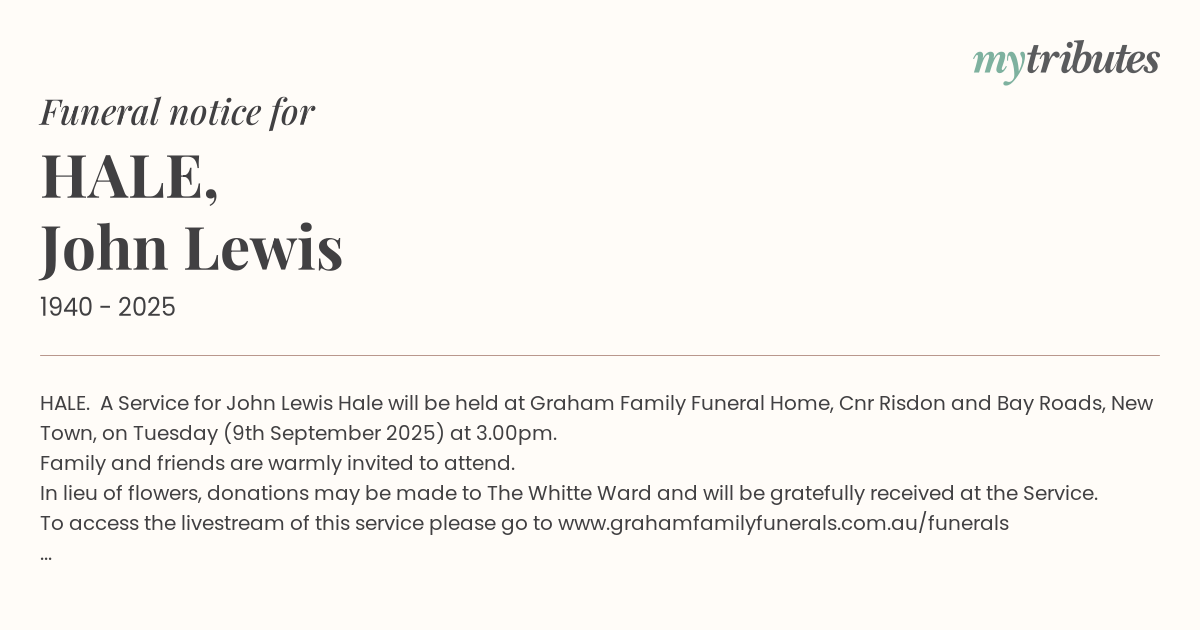 mytributes

Funeral notice for

HALE,
John Lewis

1940 - 2025

HALE. A Service for John Lewis Hale will be held at Graham Family Funeral Home, Cnr Risdon and Bay Roads, New Town, on Tuesday (9th September 2025) at 3.00pm.
Family and friends are warmly invited to attend.
In lieu of flowers, donations may be made to The Whitte Ward and will be gratefully received at the Service.
To access the livestream of this service please go to www.grahamfamilyfunerals.com.au/funerals
...